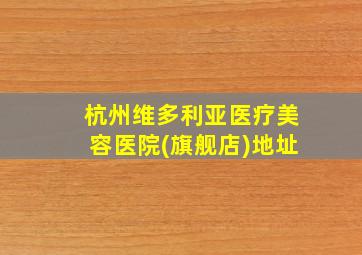 杭州维多利亚医疗美容医院(旗舰店)地址